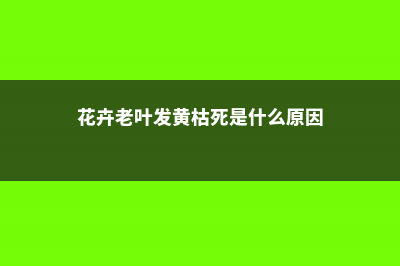 花卉老叶发黄枯死是什么原因